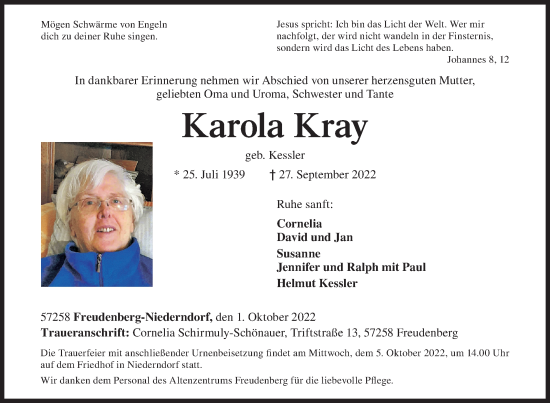 Mögen Schwärme von Engeln dich zu deiner Ruhe singen.

Jesus spricht: Ich bin das Licht der Welt. Wer mir nachfolgt, der wird nicht wandeln in der Finsternis, sondern wird das Licht des Lebens haben.
Johannes 8, 12

In dankbarer Erinnerung nehmen wir Abschied von unserer herzensguten Mutter, geliebten Oma und Uroma, Schwester und Tante

Karola Kray

geb. Kessler

* 25. Juli 1939 † 27. September 2022

Ruhe sanft:

Cornelia
David und Jan
Susanne
Jennifer und Ralph mit Paul
Helmut Kessler

57258 Freudenberg-Niederndorf, den 1. Oktober 2022
Traueranschrift: Cornelia Schirmuly-Schönauer, Triftstraße 13, 57258 Freudenberg

Die Trauerfeier mit anschließender Urnenbeisetzung findet am Mittwoch, dem 5. Oktober 2022, um 14.00 Uhr auf dem Friedhof in Niederndorf statt.

Wir danken dem Personal des Altenzentrums Freudenberg für die liebevolle Pflege.